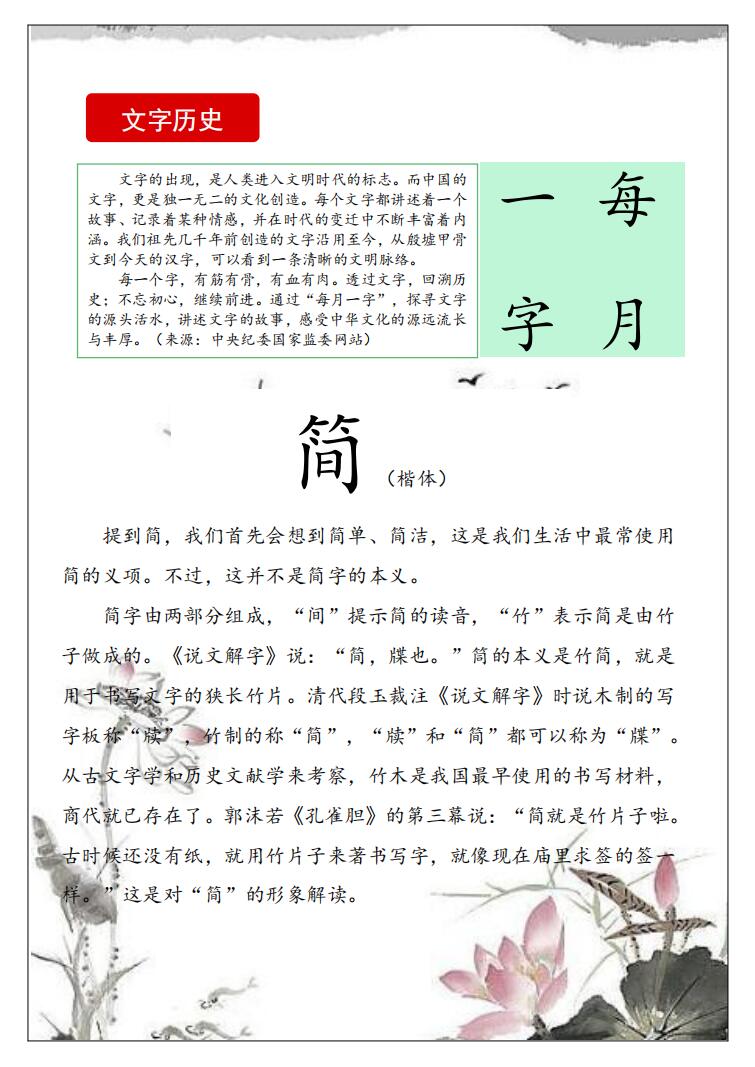 文字历史

文字的出现，是人类进入文明时代的标志。而中国的文字，更是独一无二的文化创造。每个文字都讲述着一个故事、记录着某种情感，并在时代的变迁中不断丰富着内涵。我们祖先几千年前创造的文字沿用至今，从殷墟甲骨文到今天的汉字，可以看到一条清晰的文明脉络。

每一个字，有筋有骨，有血有肉。透过文字，回溯历史；不忘初心，继续前进。通过“每月一字”，探寻文字的源头活水，讲述文字的故事，感受中华文化的源远流长与丰厚。（来源：中央纪委国家监委网站）

每月一字

简（楷体）

提到简，我们首先会想到简单、简洁，这是我们生活中最常使用简的义项。不过，这并不是简字的本义。

简字由两部分组成，“间”提示简的读音，“竹”表示简是由竹子做成的。《说文解字》说：“简，牒也。”简的本义是竹简，就是用于书写文字的狭长竹片。清代段玉裁注《说文解字》时说木制的写字板称“牍”，竹制的称“简”，“牍”和“简”都可以称为“牒”。从古文字学和历史文献学来考察，竹木是我国最早使用的书写材料，商代就已存在了。郭沫若《孔雀胆》的第三幕说：“简就是竹片子啦。古时候还没有纸，就用竹片子来著书写字，就像现在庙里求签的签一样。”这是对“简”的形象解读。